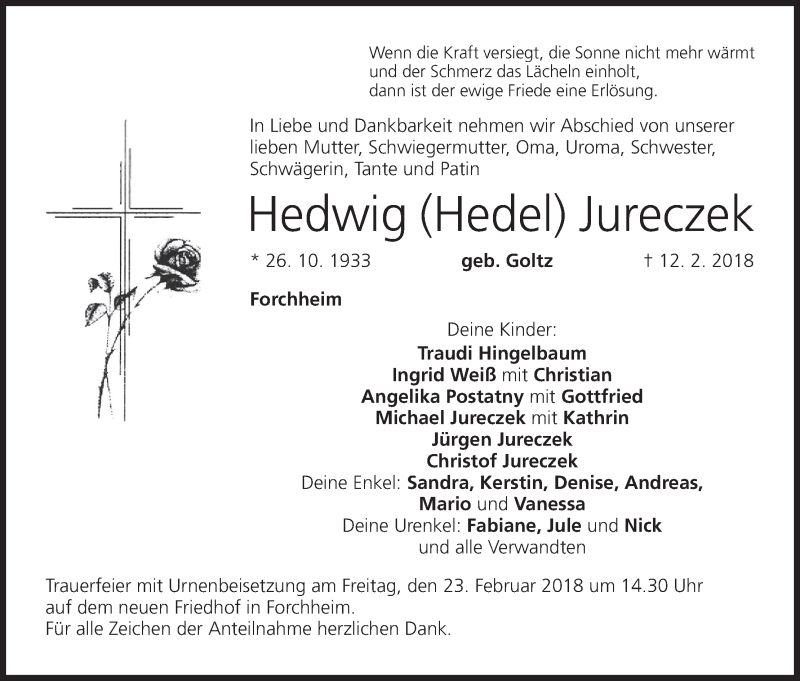 Wenn die Kraft versiegt, die Sonne nicht mehr wärmt
und der Schmerz das Lächeln einholt,
dann ist der ewige Friede eine Erlösung.

In Liebe und Dankbarkeit nehmen wir Abschied von unserer lieben Mutter, Schwiegermutter, Oma, Uroma, Schwester, Schwägerin, Tante und Patin

Hedwig (Hedel) Jureczek

* 26. 10. 1933 geb. Goltz † 12. 2. 2018

Forchheim

Deine Kinder:
Traudi Hingelbaum
Ingrid Weiß mit Christian
Angelika Postatny mit Gottfried
Michael Jureczek mit Kathrin
Jürgen Jureczek
Christof Jureczek
Deine Enkel: Sandra, Kerstin, Denise, Andreas, Mario und Vanessa
Deine Urenkel: Fabiane, Jule und Nick
und alle Verwandten

Trauerfeier mit Urnenbeisetzung am Freitag, den 23. Februar 2018 um 14.30 Uhr auf dem neuen Friedhof in Forchheim.
Für alle Zeichen der Anteilnahme herzlichen Dank.